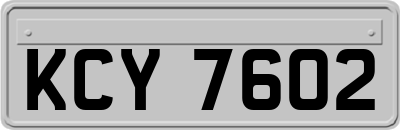 KCY 7602